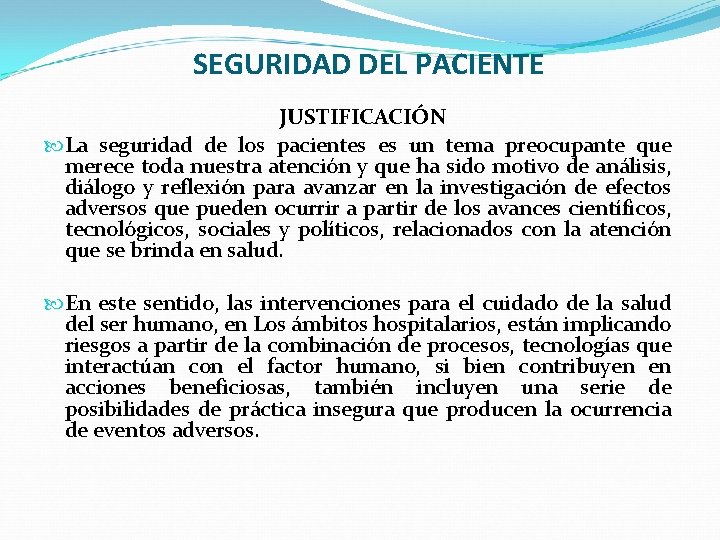 SEGURIDAD DEL PACIENTE

JUSTIFICACIÓN

La seguridad de los pacientes es un tema preocupante que merece toda nuestra atención y que ha sido motivo de análisis, diálogo y reflexión para avanzar en la investigación de efectos adversos que pueden ocurrir a partir de los avances científicos, tecnológicos, sociales y políticos, relacionados con la atención que se brinda en salud.

En este sentido, las intervenciones para el cuidado de la salud del ser humano, en Los ámbitos hospitalarios, están implicando riesgos a partir de la combinación de procesos, tecnologías que interactúan con el factor humano, si bien contribuyen en acciones beneficiosas, también incluyen una serie de posibilidades de práctica insegura que producen la ocurrencia de eventos adversos.